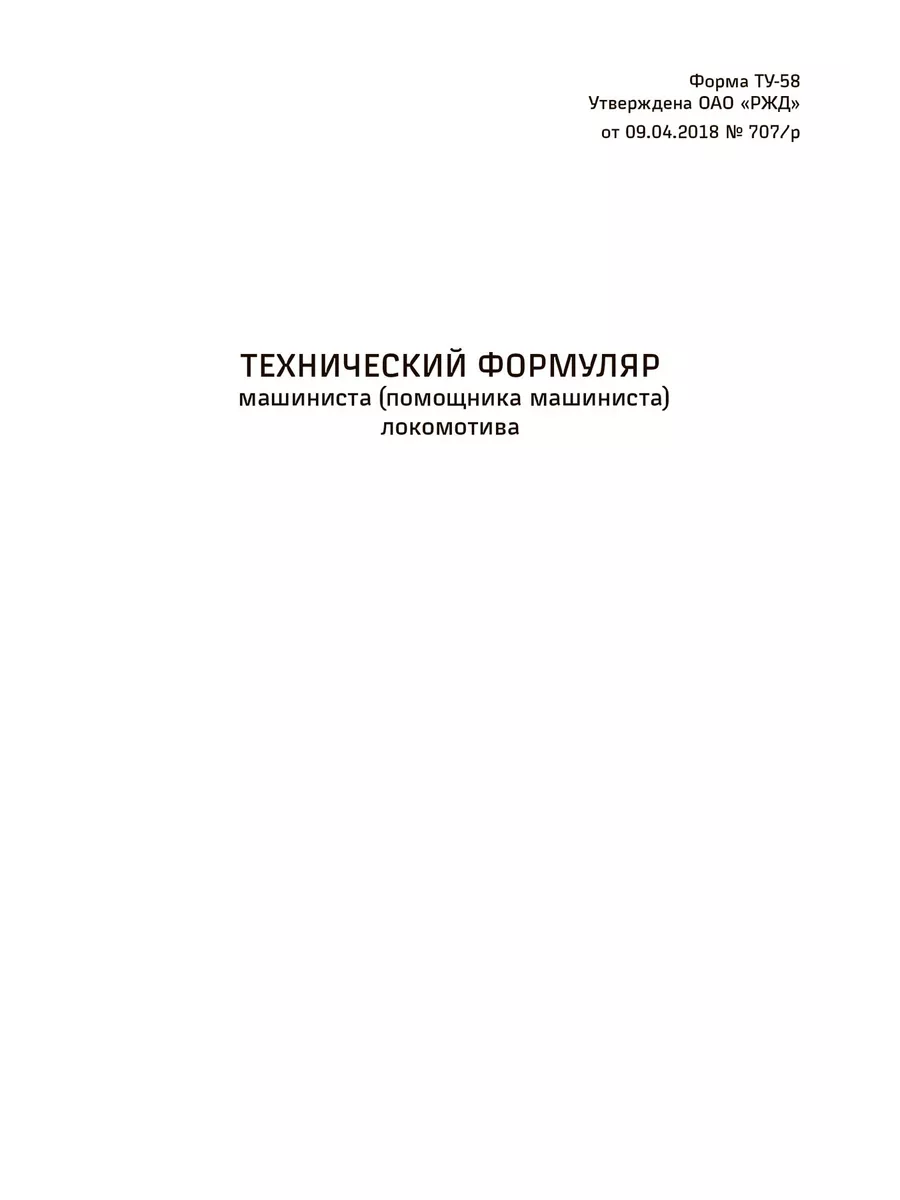 Форма ТУ-58
Утверждена ОАО «РЖД»
от 09.04.2018 № 707/р

ТЕХНИЧЕСКИЙ ФОРМУЛЯР
машиниста (помощника машиниста)
локомотива